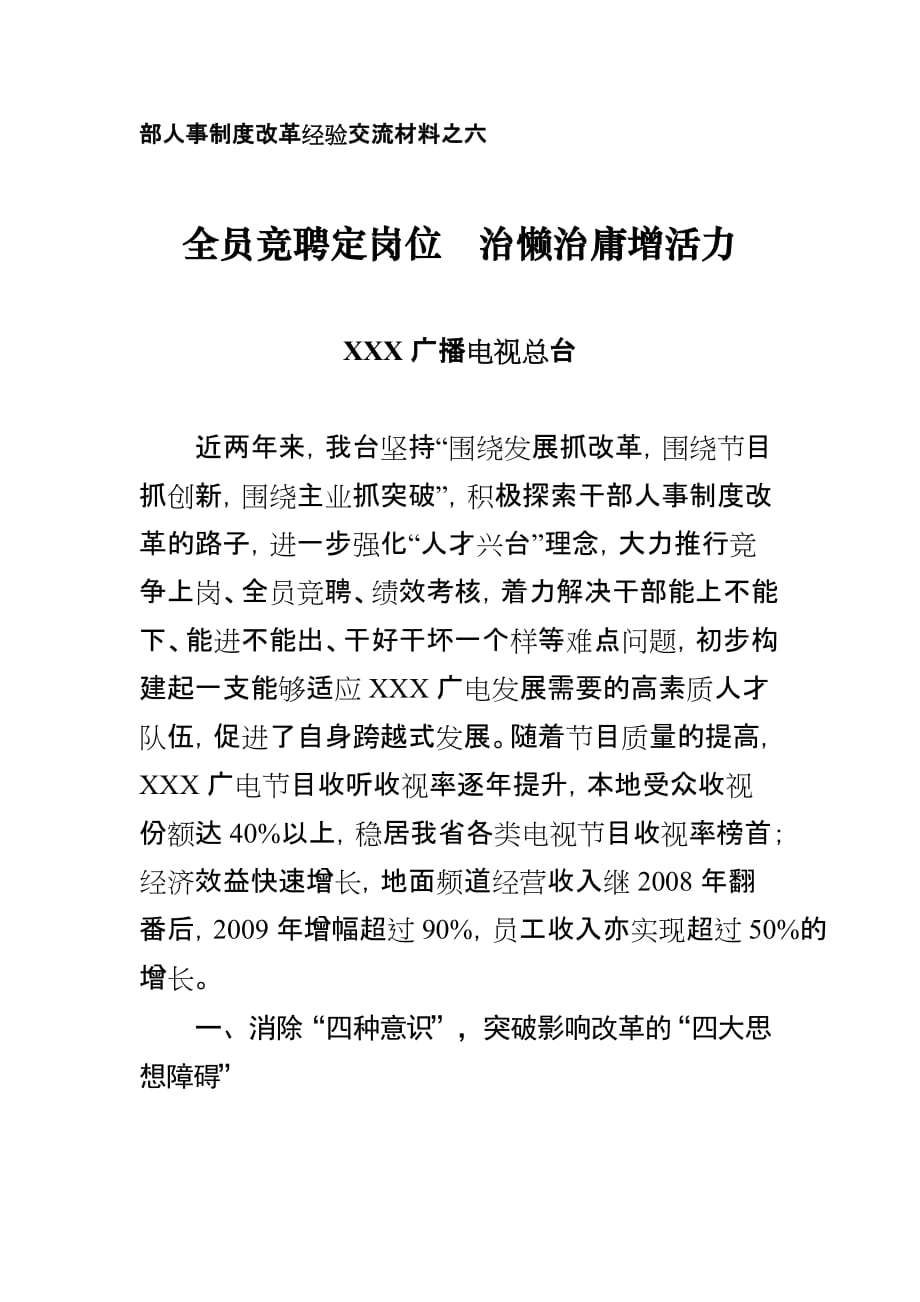 部人事制度改革经验交流材料之六

全员竞聘定岗位　治懒治庸增活力

XXX 广播电视总台

近两年来，我台坚持“围绕发展抓改革，围绕节目抓创新，围绕主业抓突破”，积极探索干部人事制度改革的路子，进一步强化“人才兴台”理念，大力推行竞争上岗、全员竞聘、绩效考核，着力解决干部能上不能下、能进不能出、干好干坏一个样等难点问题，初步构建起一支能够适应 XXX 广电发展需要的高素质人才队伍，促进了自身跨越式发展。随着节目质量的提高，XXX 广电节目收听收视率逐年提升，本地受众收视份额达 40%以上，稳居我省各类电视节目收视率榜首；经济效益快速增长，地面频道经营收入继 2008 年翻番后，2009 年增幅超过 90%，员工收入亦实现超过 50%的增长。

一、消除“四种意识”，突破影响改革的“四大思想障碍”